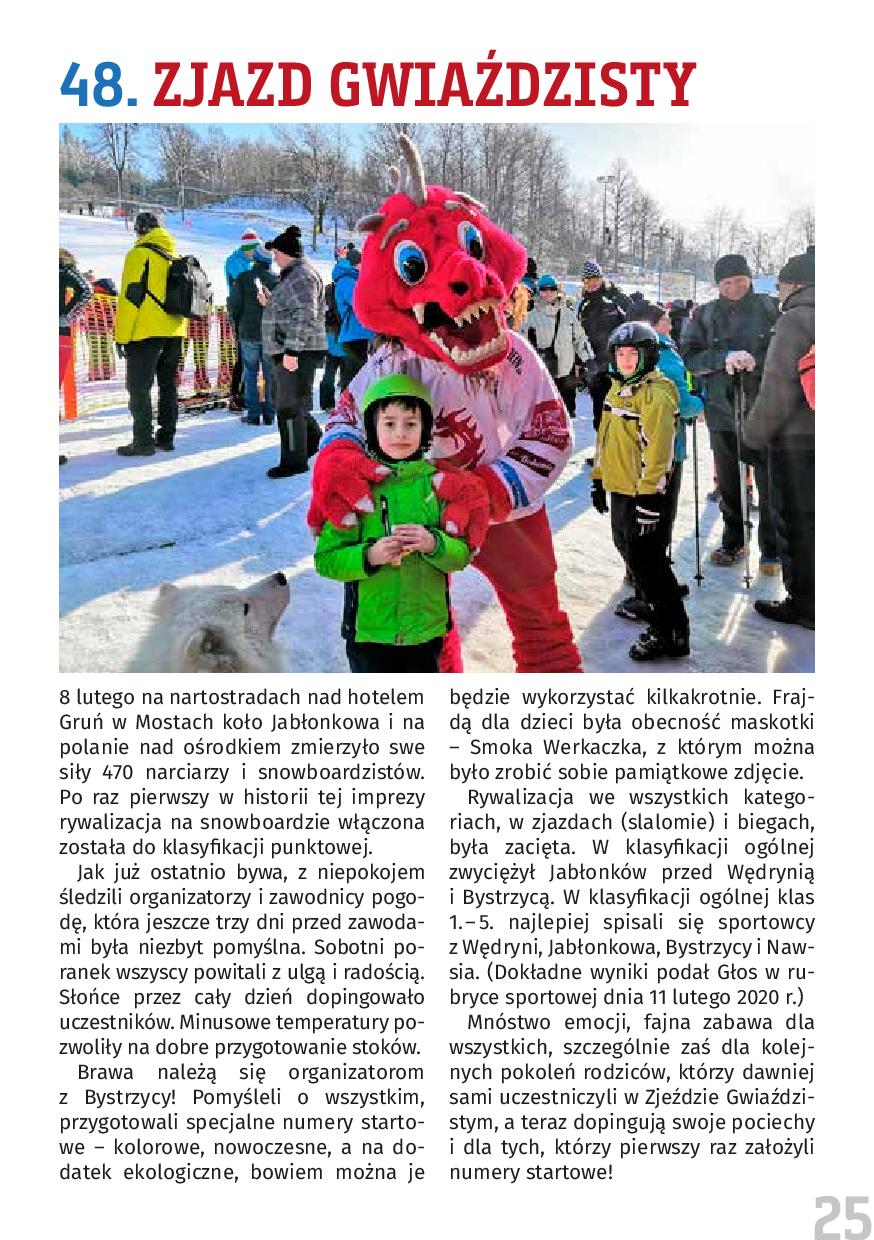 48. ZJAZD GWIAŹDZISTY

8 lutego na nartostradach nad hotelem Gruń w Mostach koło Jabłonkowa i na polanie nad ośrodkiem zmierzyło swe siły 470 narciarzy i snowboardzistów. Po raz pierwszy w historii tej imprezy rywalizacja na snowboardzie włączona została do klasyfikacji punktowej.

Jak już ostatnio bywa, z niepokojem śledzili organizatorzy i zawodnicy pogodę, która jeszcze trzy dni przed zawodami była niezbyt pomyślna. Sobotni poranek wszyscy powitali z ulgą i radością. Słońce przez cały dzień dopingowało uczestników. Minusowe temperatury pozwoliły na dobre przygotowanie stoków.

Brawa należą się organizatorom z Bystrzycy! Pomyśleli o wszystkim, przygotowali specjalne numery startowe – kolorowe, nowoczesne, a na dodatek ekologiczne, bowiem można je będzie wykorzystać kilkakrotnie. Frajdą dla dzieci była obecność maskotki – Smoka Werkaczka, z którym można było zrobić sobie pamiątkowe zdjęcie.

Rywalizacja we wszystkich kategoriach, w zjazdach (slalomie) i biegach, była zacięta. W klasyfikacji ogólnej zwyciężył Jabłonków przed Wędrynią i Bystrzycą. W klasyfikacji ogólnej klas 1.–5. najlepiej spisali się sportowcy z Wędryni, Jabłonkowa, Bystrzycy i Nawsia. (Dokładne wyniki podał Głos w rubryce sportowej dnia 11 lutego 2020 r.)

Mnóstwo emocji, fajna zabawa dla wszystkich, szczególnie zaś dla kolejnych pokoleń rodziców, którzy dawniej sami uczestniczyli w Zjeździe Gwiaździstym, a teraz dopingują swoje pociechy i dla tych, którzy pierwszy raz założyli numery startowe!

25